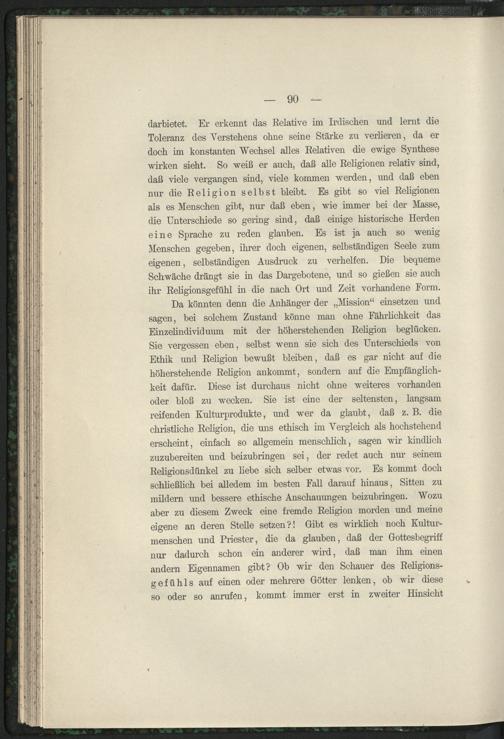 — 90 —

darbietet. Er erkennt das Relative im Irdischen und lernt die Toleranz des Verstehens ohne seine Stärke zu verlieren, da er doch im konstanten Wechsel alles Relativen die ewige Synthese wirken sieht. So weiß er auch, daß alle Religionen relativ sind, daß viele vergangen sind, viele kommen werden, und daß eben nur die Religion selbst bleibt. Es gibt so viel Religionen als es Menschen gibt, nur daß eben, wie immer bei der Masse, die Unterschiede so gering sind, daß einige historische Herden eine Sprache zu reden glauben. Es ist ja auch so wenig Menschen gegeben, ihrer doch eigenen, selbständigen Seele zum eigenen, selbständigen Ausdruck zu verhelfen. Die bequeme Schwäche drängt sie in das Dargebotene, und so gießen sie auch ihr Religionsgefühl in die nach Ort und Zeit vorhandene Form.

Da könnten denn die Anhänger der „Mission“ einsetzen und sagen, bei solchem Zustand könne man ohne Fährlichkeit das Einzelindividuum mit der höherstehenden Religion beglücken. Sie vergessen eben, selbst wenn sie sich des Unterschieds von Ethik und Religion bewußt bleiben, daß es gar nicht auf die höherstehende Religion ankommt, sondern auf die Empfänglichkeit dafür. Diese ist durchaus nicht ohne weiteres vorhanden oder bloß zu wecken. Sie ist eine der seltensten, langsam reifenden Kulturprodukte, und wer da glaubt, daß z. B. die christliche Religion, die uns ethisch im Vergleich als hochstehend erscheint, einfach so allgemein menschlich, sagen wir kindlich zuzubereiten und beizubringen sei, der redet auch nur seinem Religionsdünkel zu liebe sich selber etwas vor. Es kommt doch schließlich bei alledem im besten Fall darauf hinaus, Sitten zu mildern und bessere ethische Anschauungen beizubringen. Wozu aber zu diesem Zweck eine fremde Religion morden und meine eigene an deren Stelle setzen?! Gibt es wirklich noch Kulturmenschen und Priester, die da glauben, daß der Gottesbegriff nur dadurch schon ein anderer wird, daß man ihm einen andern Eigennamen gibt? Ob wir den Schauer des Religionsgefühls auf einen oder mehrere Götter lenken, ob wir diese so oder so anrufen, kommt immer erst in zweiter Hinsicht